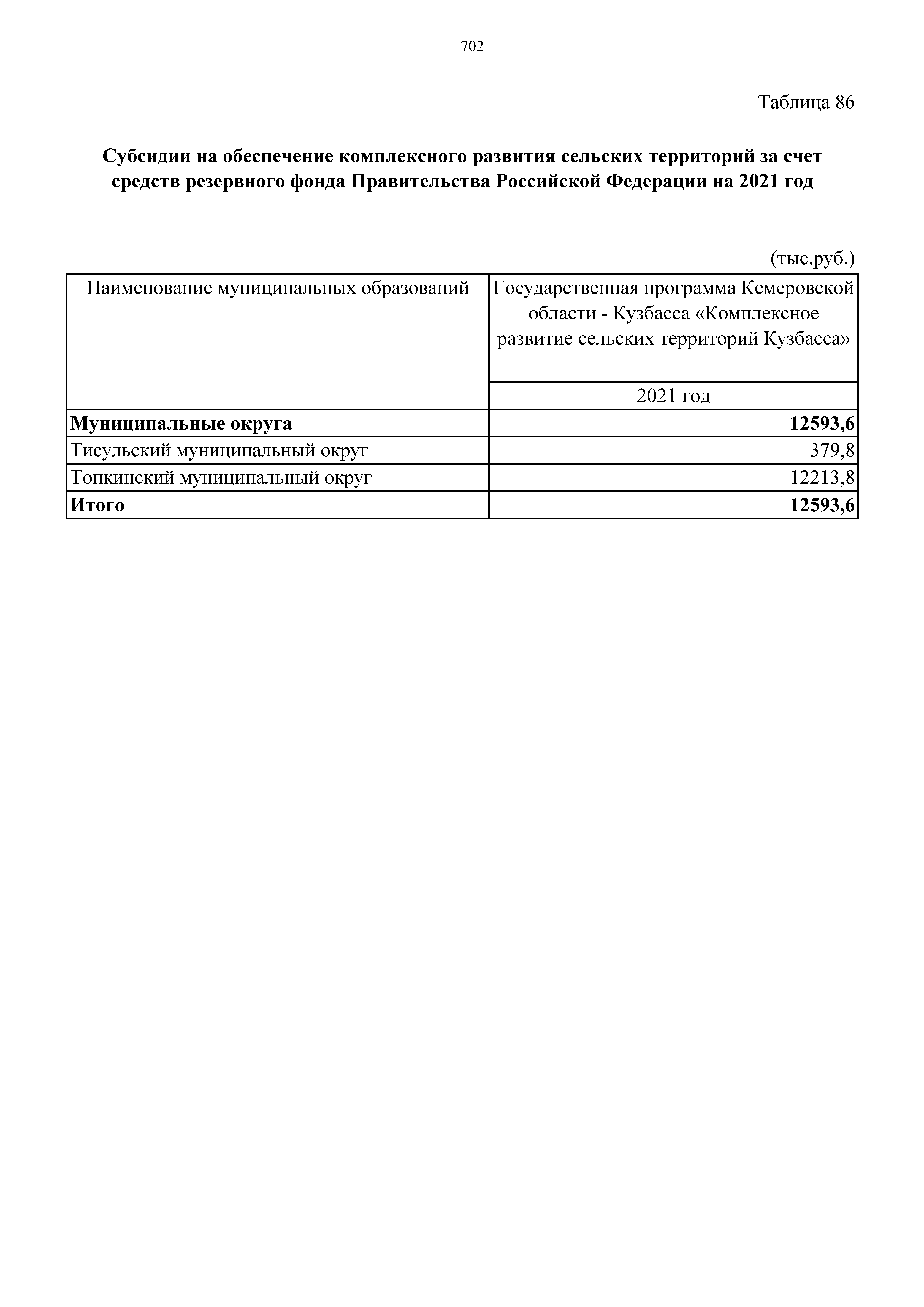 702

Таблица 86

Субсидии на обеспечение комплексного развития сельских территорий за счет средств резервного фонда Правительства Российской Федерации на 2021 год

(тыс.руб.)

| Наименование муниципальных образований | Государственная программа Кемеровской области - Кузбасса «Комплексное развитие сельских территорий Кузбасса» |
|---|---|
| | 2021 год |
| Муниципальные округа | 12593,6 |
| Тисульский муниципальный округ | 379,8 |
| Топкинский муниципальный округ | 12213,8 |
| Итого | 12593,6 |